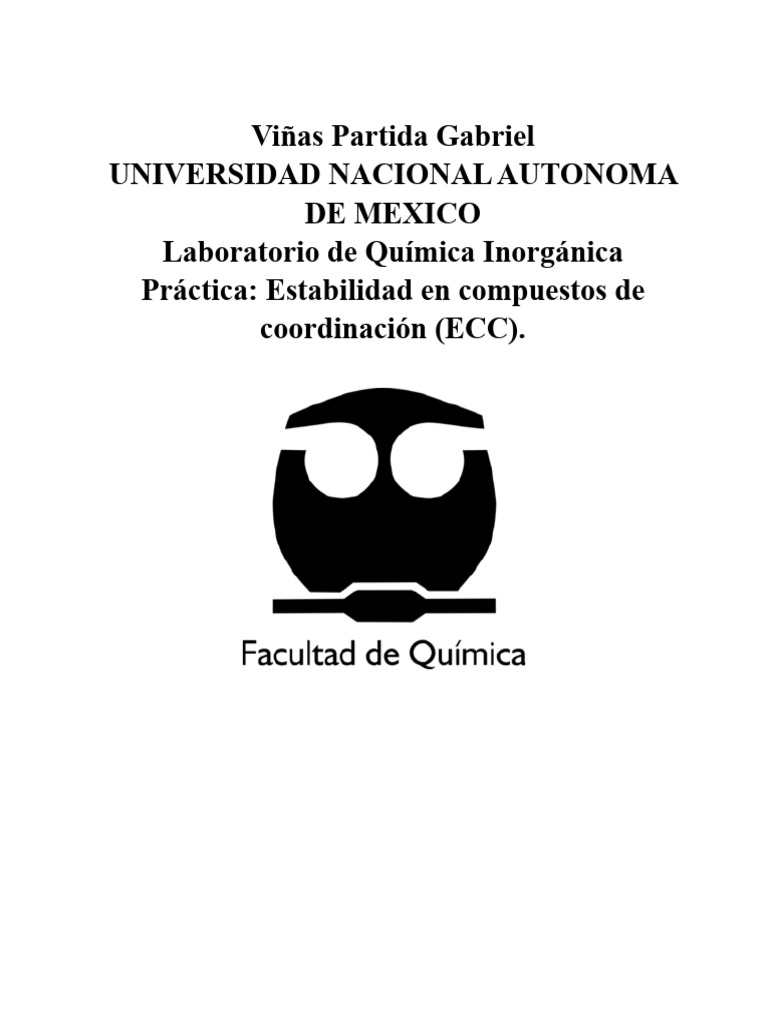 Viñas Partida Gabriel
UNIVERSIDAD NACIONAL AUTONOMA DE MEXICO
Laboratorio de Química Inorgánica
Práctica: Estabilidad en compuestos de coordinación (ECC).

Facultad de Química